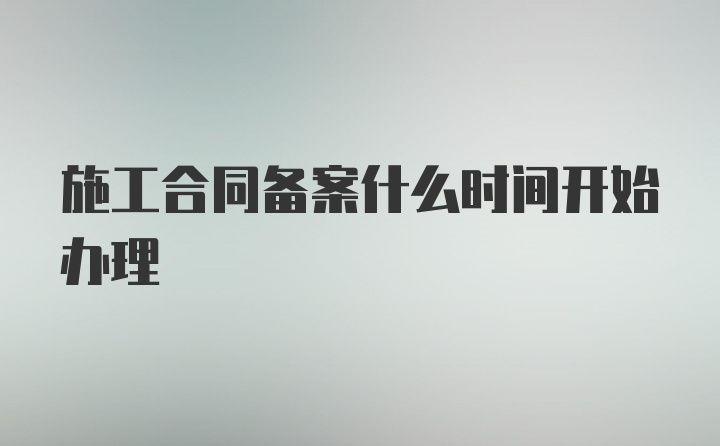 施工合同备案什么时间开始办理